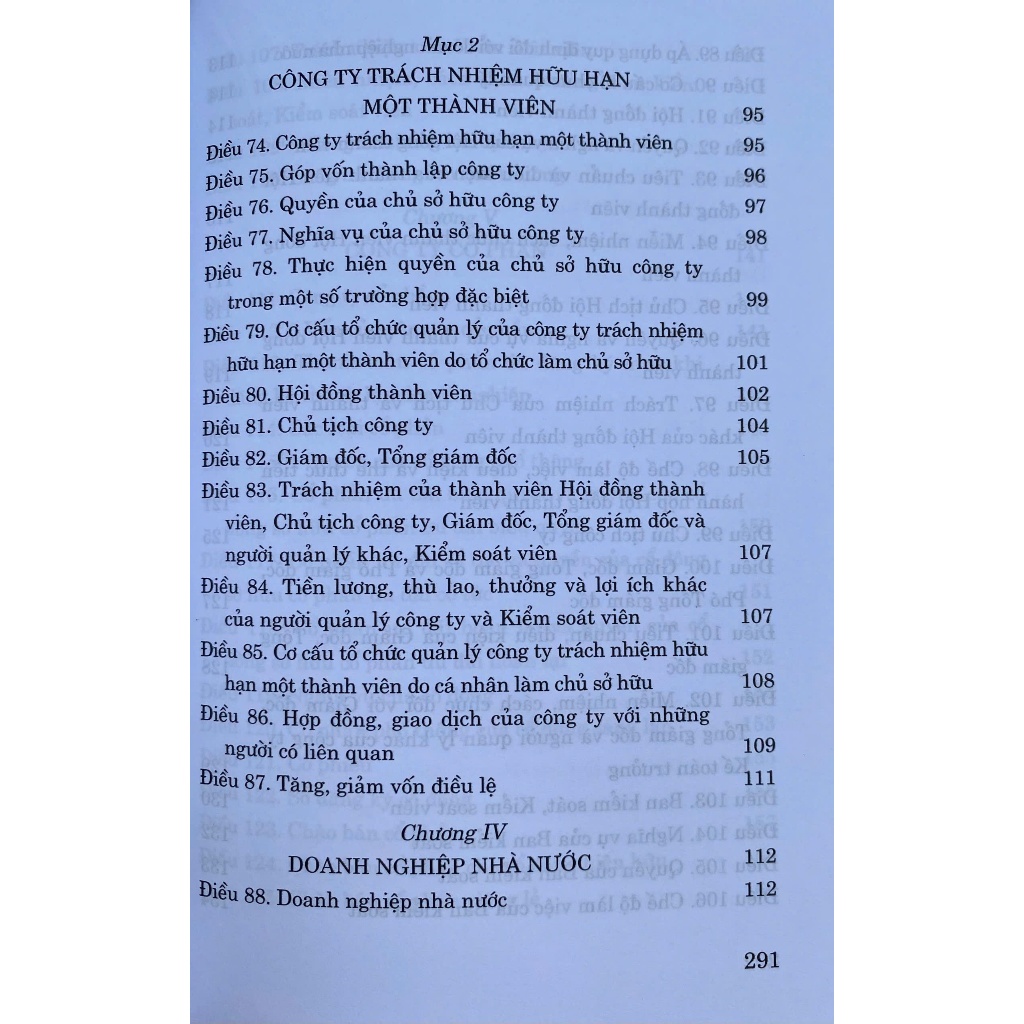 Mục 2
CÔNG TY TRÁCH NHIỆM HỮU HẠN MỘT THÀNH VIÊN 95

Điều 74. Công ty trách nhiệm hữu hạn một thành viên 95
Điều 75. Góp vốn thành lập công ty 96
Điều 76. Quyền của chủ sở hữu công ty 97
Điều 77. Nghĩa vụ của chủ sở hữu công ty 98
Điều 78. Thực hiện quyền của chủ sở hữu công ty trong một số trường hợp đặc biệt 99
Điều 79. Cơ cấu tổ chức quản lý của công ty trách nhiệm hữu hạn một thành viên do tổ chức làm chủ sở hữu 101
Điều 80. Hội đồng thành viên 102
Điều 81. Chủ tịch công ty 104
Điều 82. Giám đốc, Tổng giám đốc 105
Điều 83. Trách nhiệm của thành viên Hội đồng thành viên, Chủ tịch công ty, Giám đốc, Tổng giám đốc và người quản lý khác, Kiểm soát viên 107
Điều 84. Tiền lương, thù lao, thưởng và lợi ích khác của người quản lý công ty và Kiểm soát viên 107
Điều 85. Cơ cấu tổ chức quản lý công ty trách nhiệm hữu hạn một thành viên do cá nhân làm chủ sở hữu 108
Điều 86. Hợp đồng, giao dịch của công ty với những người có liên quan 109
Điều 87. Tăng, giảm vốn điều lệ 111

Chương IV
DOANH NGHIỆP NHÀ NƯỚC 112

Điều 88. Doanh nghiệp nhà nước 112

291